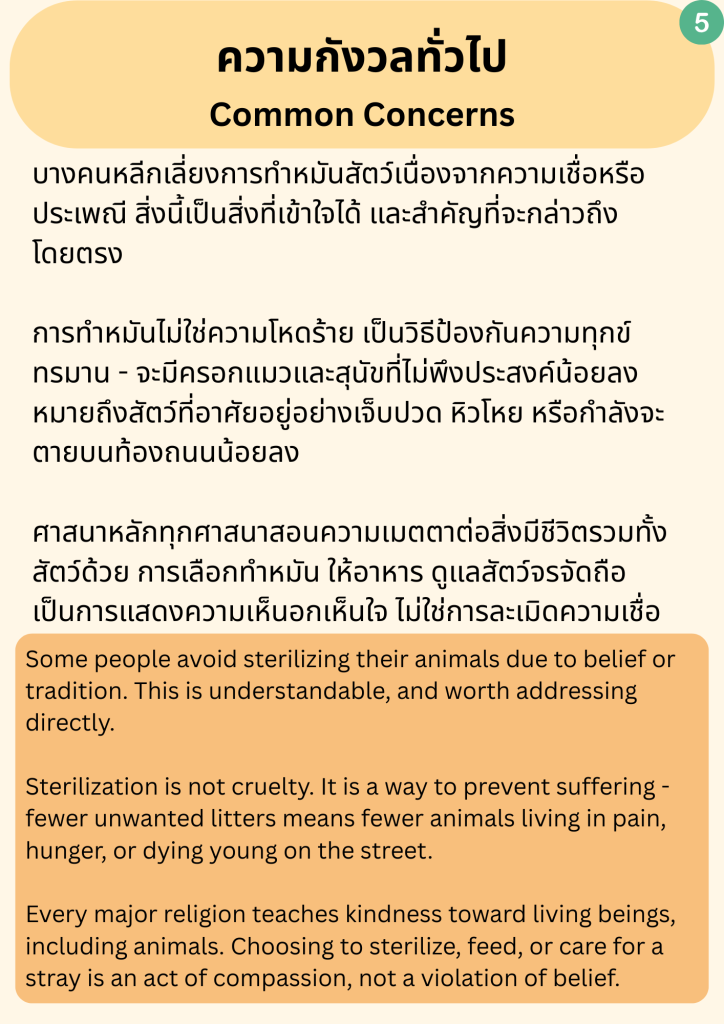 5

ความกังวลทั่วไป

Common Concerns

บางคนหลีกเลี่ยงการทำหมันสัตว์เนื่องจากความเชื่อหรือประเพณี สิ่งนี้เป็นสิ่งที่เข้าใจได้ และสำคัญที่จะกล่าวถึงโดยตรง

การทำหมันไม่ใช่ความโหดร้าย เป็นวิธีป้องกันความทุกข์ทรมาน - จะมีครอกแมวและสุนัขที่ไม่พึงประสงค์น้อยลง หมายถึงสัตว์ที่อาศัยอยู่อย่างเจ็บปวด หิวโหย หรือกำลังจะตายบนท้องถนนน้อยลง

ศาสนาหลักทุกศาสนาสอนความเมตตาต่อสิ่งมีชีวิตรวมทั้งสัตว์ด้วย การเลือกทำหมัน ให้อาหาร ดูแลสัตว์จรจัดถือเป็นการแสดงความเห็นอกเห็นใจ ไม่ใช่การละเมิดความเชื่อ

Some people avoid sterilizing their animals due to belief or tradition. This is understandable, and worth addressing directly.

Sterilization is not cruelty. It is a way to prevent suffering - fewer unwanted litters means fewer animals living in pain, hunger, or dying young on the street.

Every major religion teaches kindness toward living beings, including animals. Choosing to sterilize, feed, or care for a stray is an act of compassion, not a violation of belief.